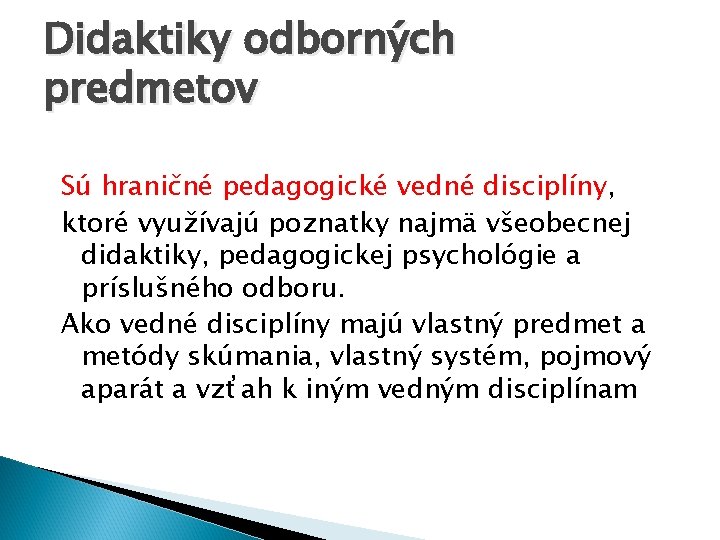 Didaktiky odborných predmetov

Sú hraničné pedagogické vedné disciplíny,

ktoré využívajú poznatky najmä všeobecnej didaktiky, pedagogickej psychológie a príslušného odboru.

Ako vedné disciplíny majú vlastný predmet a metódy skúmania, vlastný systém, pojmový aparát a vzťah k iným vedným disciplínam